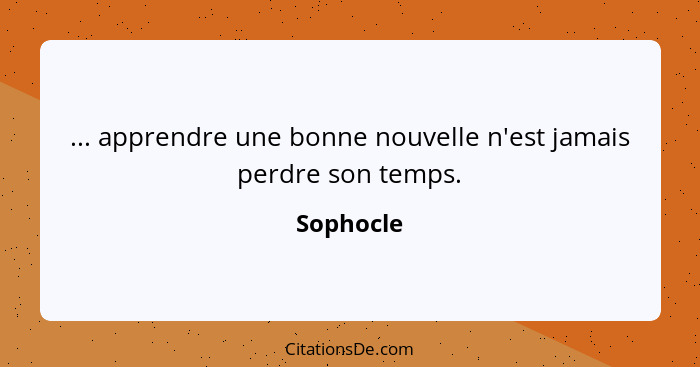 ... apprendre une bonne nouvelle n'est jamais perdre son temps.

Sophocle

CitationsDe.com